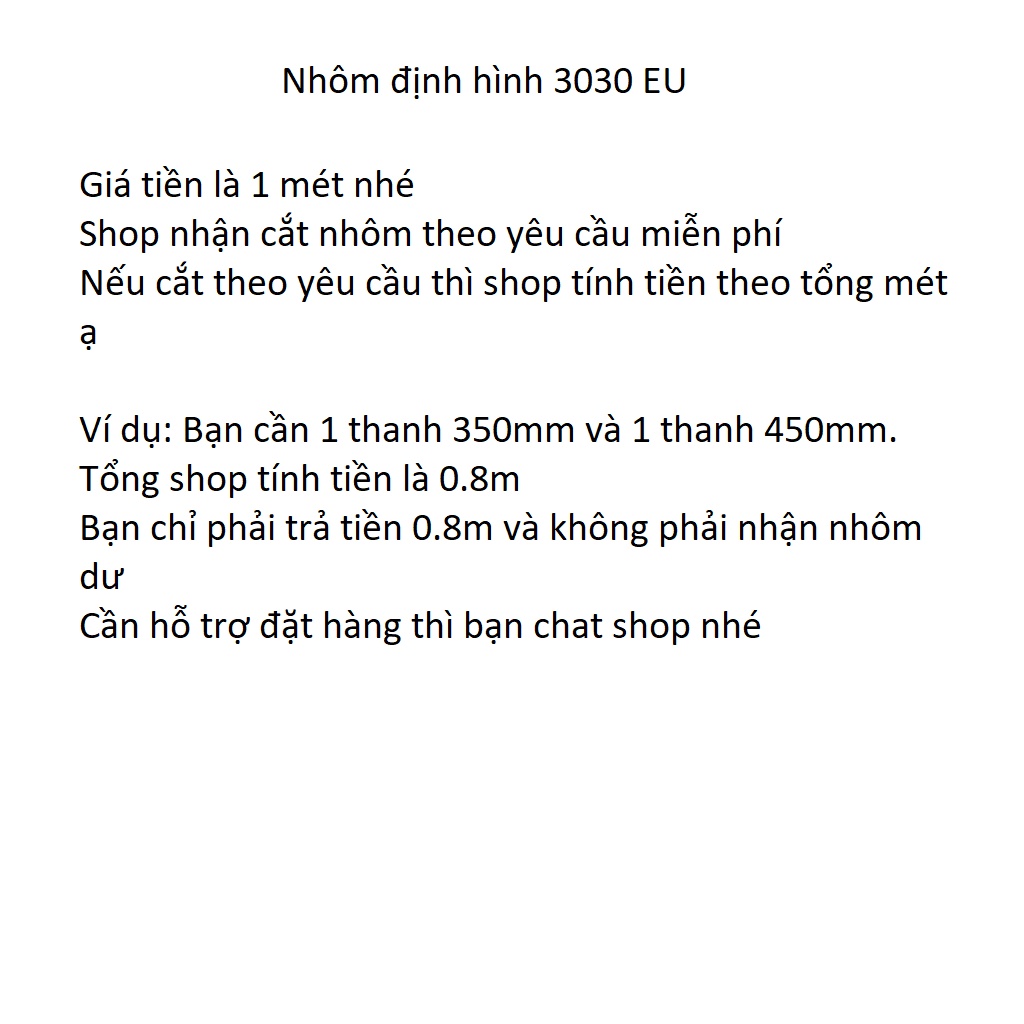 Nhôm định hình 3030 EU

Giá tiền là 1 mét nhé
Shop nhận cắt nhôm theo yêu cầu miễn phí
Nếu cắt theo yêu cầu thì shop tính tiền theo tổng mét ạ

Ví dụ: Bạn cần 1 thanh 350mm và 1 thanh 450mm.
Tổng shop tính tiền là 0.8m
Bạn chỉ phải trả tiền 0.8m và không phải nhận nhôm dư
Cần hỗ trợ đặt hàng thì bạn chat shop nhé